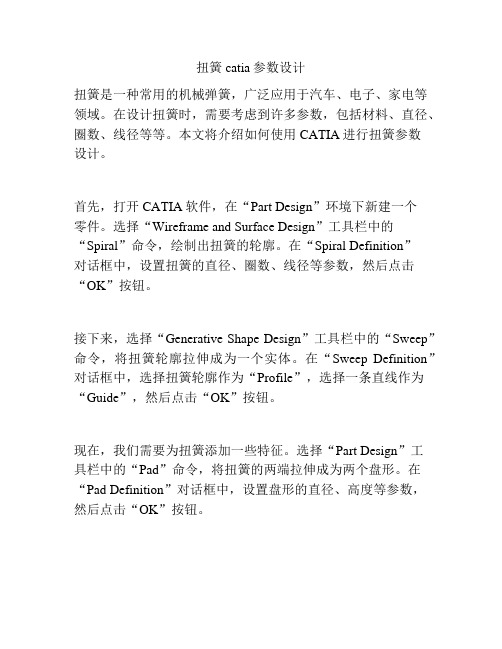 扭簧 catia 参数设计

扭簧是一种常用的机械弹簧，广泛应用于汽车、电子、家电等领域。在设计扭簧时，需要考虑到许多参数，包括材料、直径、圈数、线径等等。本文将介绍如何使用 CATIA 进行扭簧参数设计。

首先，打开 CATIA 软件，在“Part Design”环境下新建一个零件。选择“Wireframe and Surface Design”工具栏中的“Spiral”命令，绘制出扭簧的轮廓。在“Spiral Definition”对话框中，设置扭簧的直径、圈数、线径等参数，然后点击“OK”按钮。

接下来，选择“Generative Shape Design”工具栏中的“Sweep”命令，将扭簧轮廓拉伸成为一个实体。在“Sweep Definition”对话框中，选择扭簧轮廓作为“Profile”，选择一条直线作为“Guide”，然后点击“OK”按钮。

现在，我们需要为扭簧添加一些特征。选择“Part Design”工具栏中的“Pad”命令，将扭簧的两端拉伸成为两个盘形。在“Pad Definition”对话框中，设置盘形的直径、高度等参数，然后点击“OK”按钮。